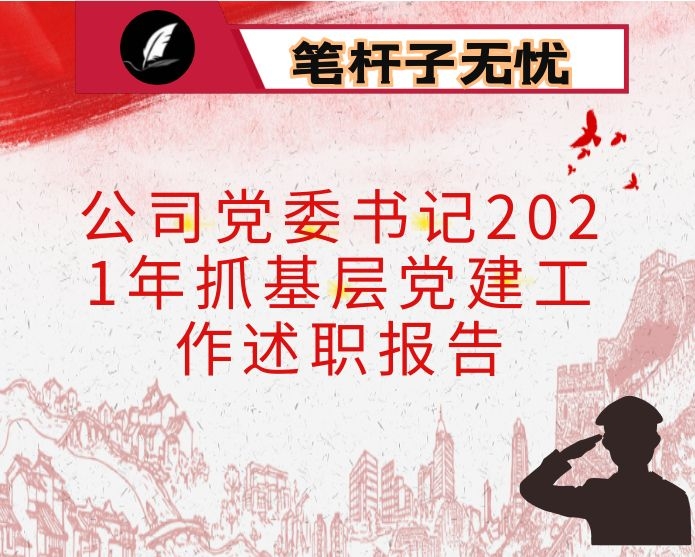 笔杆子无忧

公司党委书记2021年抓基层党建工作述职报告